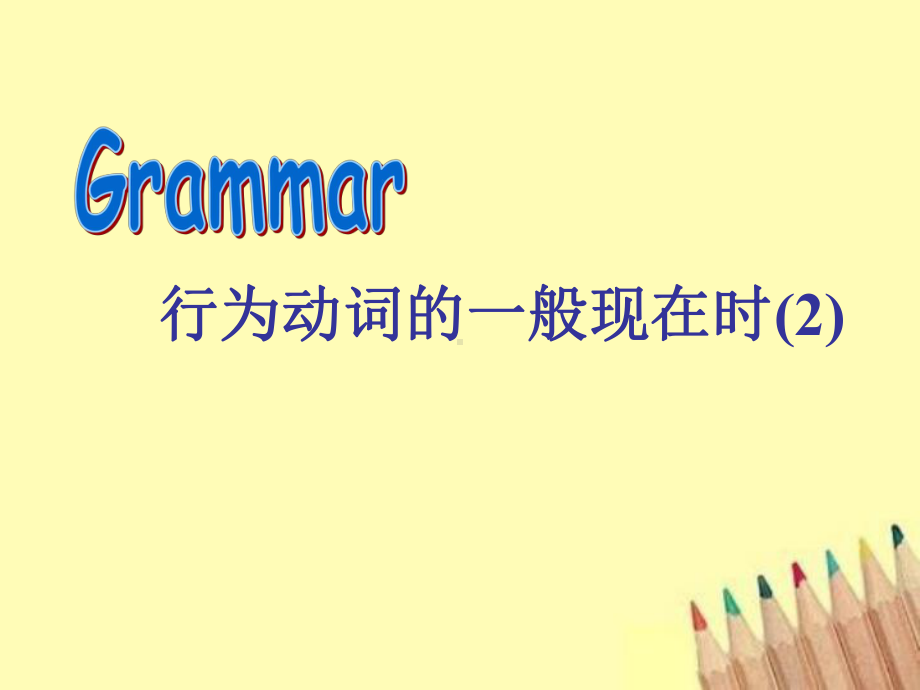 Grammar

行为动词的一般现在时(2)